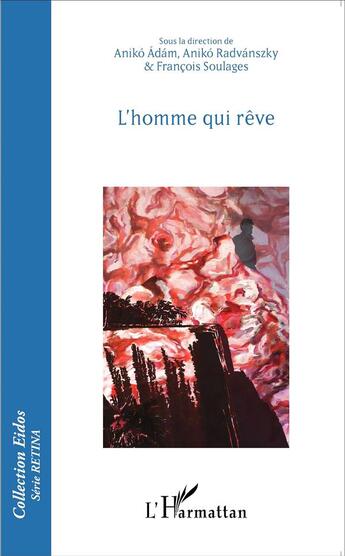 Sous la direction de
Anikó Ádám, Anikó Radvánszky
& François Soulages

L'homme qui rêve

Collection Eidos
Série RETINA

L'Harmattan